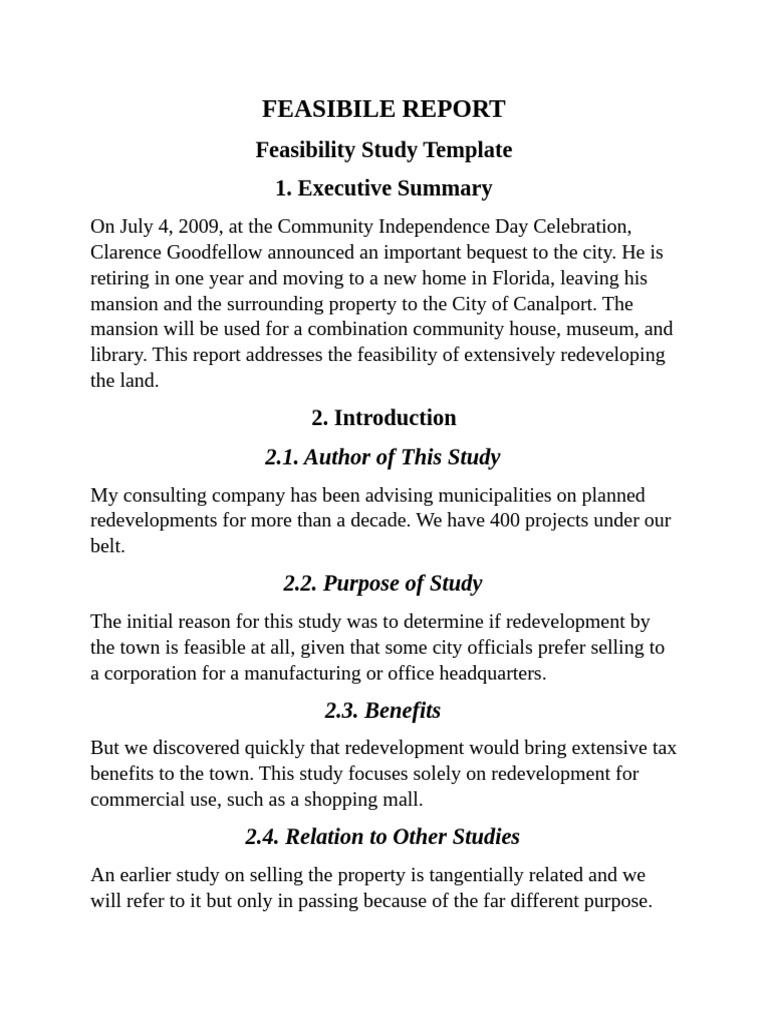 FEASIBILE REPORT

Feasibility Study Template

1. Executive Summary

On July 4, 2009, at the Community Independence Day Celebration, Clarence Goodfellow announced an important bequest to the city. He is retiring in one year and moving to a new home in Florida, leaving his mansion and the surrounding property to the City of Canalport. The mansion will be used for a combination community house, museum, and library. This report addresses the feasibility of extensively redeveloping the land.

2. Introduction

2.1. Author of This Study

My consulting company has been advising municipalities on planned redevelopments for more than a decade. We have 400 projects under our belt.

2.2. Purpose of Study

The initial reason for this study was to determine if redevelopment by the town is feasible at all, given that some city officials prefer selling to a corporation for a manufacturing or office headquarters.

2.3. Benefits

But we discovered quickly that redevelopment would bring extensive tax benefits to the town. This study focuses solely on redevelopment for commercial use, such as a shopping mall.

2.4. Relation to Other Studies

An earlier study on selling the property is tangentially related and we will refer to it but only in passing because of the far different purpose.